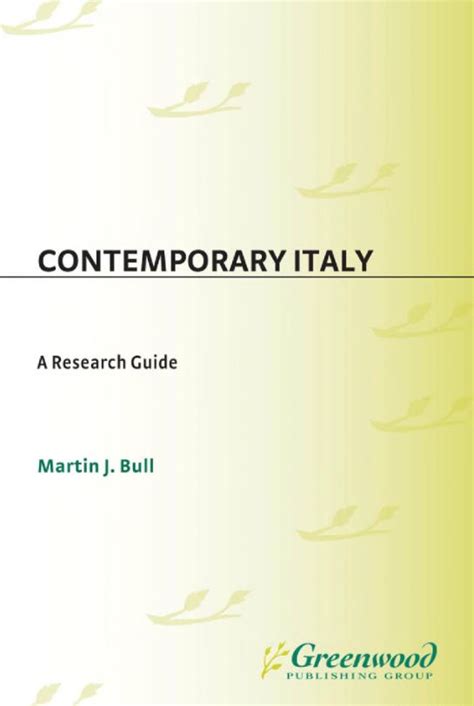 CONTEMPORARY ITALY

A Research Guide

Martin J. Bull

Greenwood
PUBLISHING GROUP